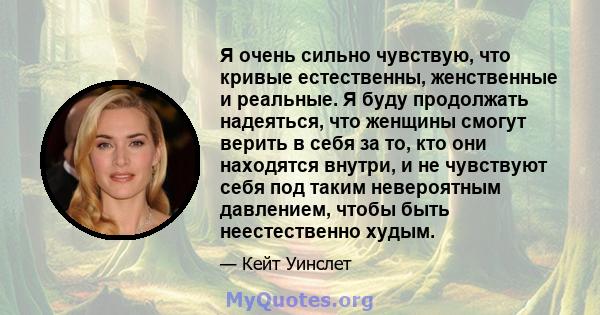 Я очень сильно чувствую, что кривые естественны, женственные и реальные. Я буду продолжать надеяться, что женщины смогут верить в себя за то, кто они находятся внутри, и не чувствуют себя под таким невероятным давлением, чтобы быть неестественно худым.

— Кейт Уинслет

MyQuotes.org